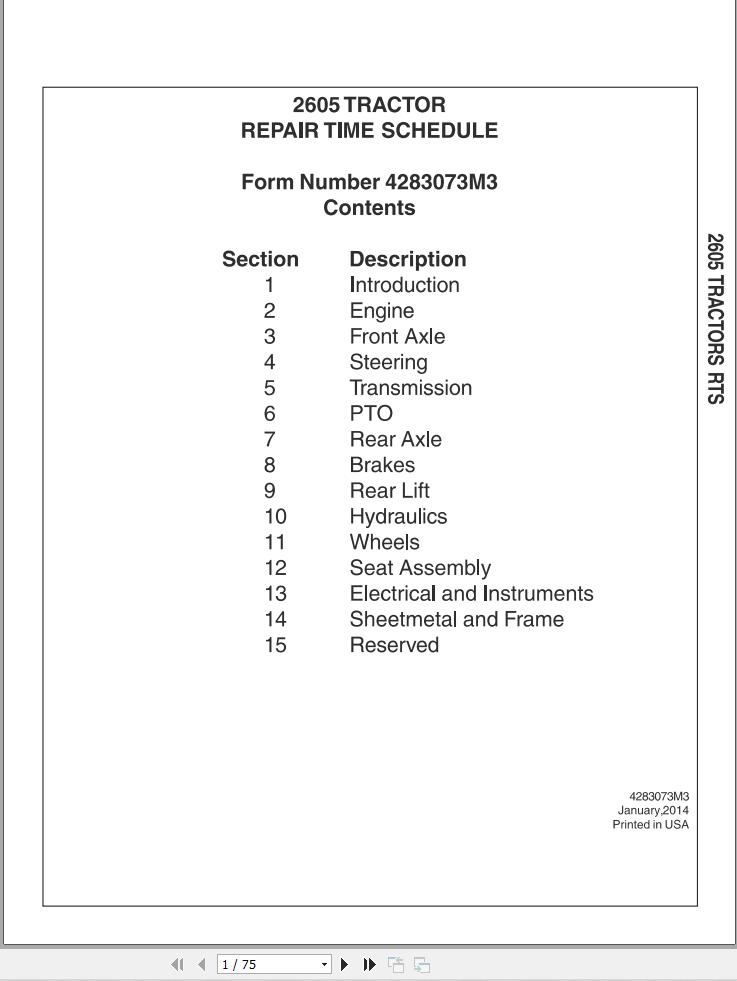 2605 TRACTOR
REPAIR TIME SCHEDULE

Form Number 4283073M3
Contents

| Section | Description |
|---|---|
| 1 | Introduction |
| 2 | Engine |
| 3 | Front Axle |
| 4 | Steering |
| 5 | Transmission |
| 6 | PTO |
| 7 | Rear Axle |
| 8 | Brakes |
| 9 | Rear Lift |
| 10 | Hydraulics |
| 11 | Wheels |
| 12 | Seat Assembly |
| 13 | Electrical and Instruments |
| 14 | Sheetmetal and Frame |
| 15 | Reserved |

2605 TRACTORS RTS

4283073M3
January,2014
Printed in USA

1 / 75